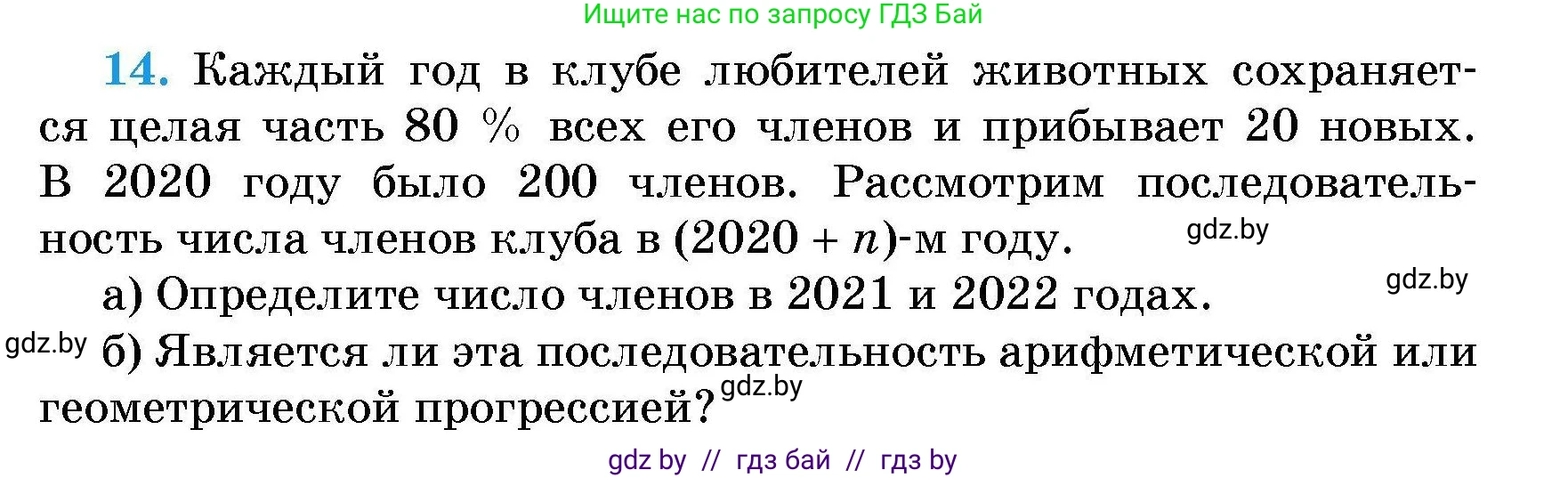 Ищите нас по запросу ГДЗ Бай

14. Каждый год в клубе любителей животных сохраняется целая часть 80 % всех его членов и прибывает 20 новых. В 2020 году было 200 членов. Рассмотрим последовательность числа членов клуба в $(2020 + n)$-м году.

gdz.by

а) Определите число членов в 2021 и 2022 годах.

gdz.by

gdz.by

б) Является ли эта последовательность арифметической или геометрической прогрессией?

gdz.by

gdz by // гдз бай // гдз by